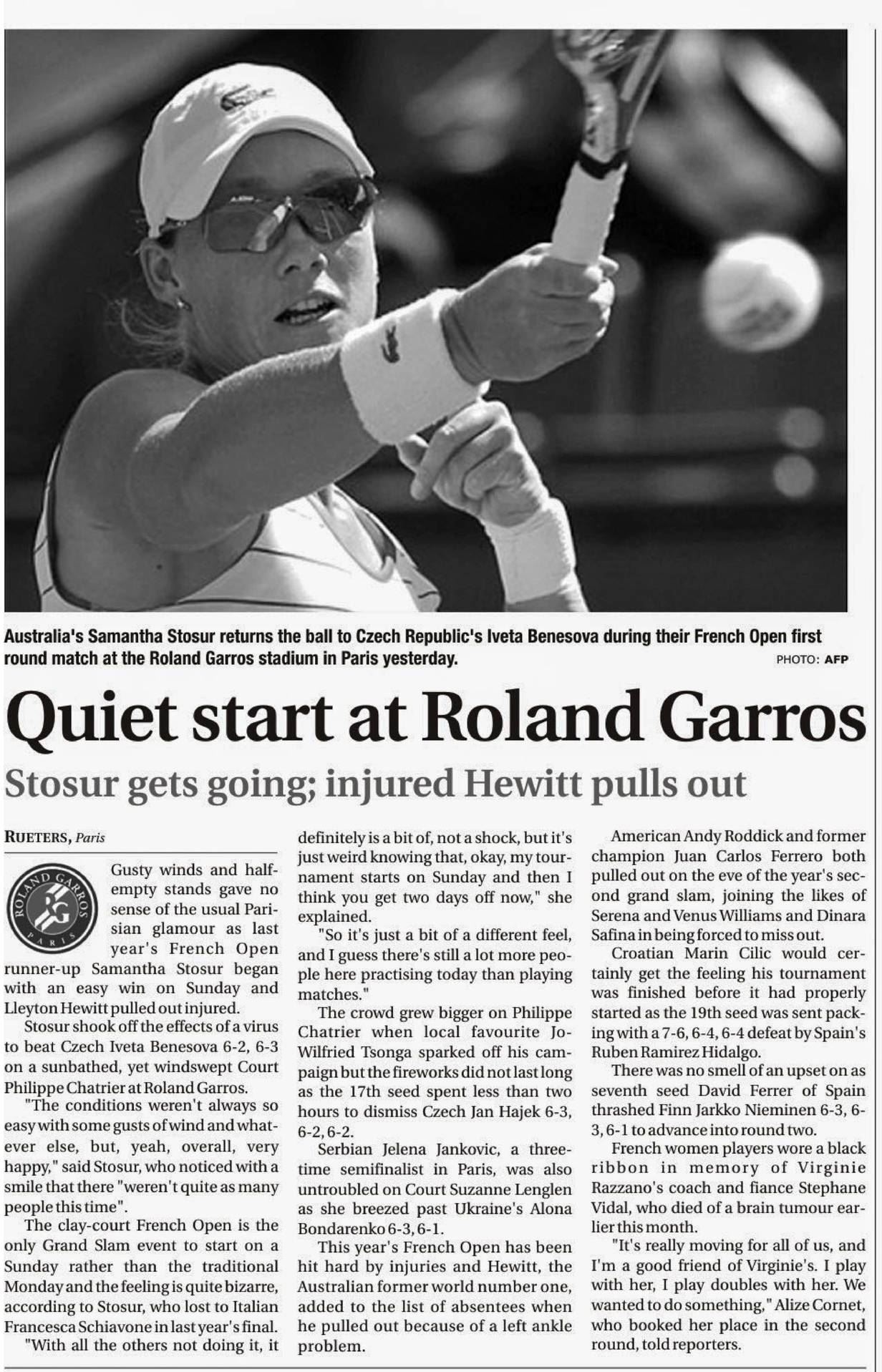 Australia's Samantha Stosur returns the ball to Czech Republic's Iveta Benesova during their French Open first round match at the Roland Garros stadium in Paris yesterday. PHOTO: AFP

Quiet start at Roland Garros

Stosur gets going; injured Hewitt pulls out

RUETERS, Paris

ROLAND GARROS RG PARIS

Gusty winds and half-empty stands gave no sense of the usual Parisian glamour as last year's French Open runner-up Samantha Stosur began with an easy win on Sunday and Lleyton Hewitt pulled out injured.

Stosur shook off the effects of a virus to beat Czech Iveta Benesova 6-2, 6-3 on a sunbathed, yet windswept Court Philippe Chatrier at Roland Garros.

"The conditions weren't always so easy with some gusts of wind and whatever else, but, yeah, overall, very happy," said Stosur, who noticed with a smile that there "weren't quite as many people this time".

The clay-court French Open is the only Grand Slam event to start on a Sunday rather than the traditional Monday and the feeling is quite bizarre, according to Stosur, who lost to Italian Francesca Schiavone in last year's final.

"With all the others not doing it, it definitely is a bit of, not a shock, but it's just weird knowing that, okay, my tournament starts on Sunday and then I think you get two days off now," she explained.

"So it's just a bit of a different feel, and I guess there's still a lot more people here practising today than playing matches."

The crowd grew bigger on Philippe Chatrier when local favourite Jo-Wilfried Tsonga sparked off his campaign but the fireworks did not last long as the 17th seed spent less than two hours to dismiss Czech Jan Hajek 6-3, 6-2, 6-2.

Serbian Jelena Jankovic, a three-time semifinalist in Paris, was also untroubled on Court Suzanne Lenglen as she breezed past Ukraine's Alona Bondarenko 6-3, 6-1.

This year's French Open has been hit hard by injuries and Hewitt, the Australian former world number one, added to the list of absentees when he pulled out because of a left ankle problem.

American Andy Roddick and former champion Juan Carlos Ferrero both pulled out on the eve of the year's second grand slam, joining the likes of Serena and Venus Williams and Dinara Safina in being forced to miss out.

Croatian Marin Cilic would certainly get the feeling his tournament was finished before it had properly started as the 19th seed was sent packing with a 7-6, 6-4, 6-4 defeat by Spain's Ruben Ramirez Hidalgo.

There was no smell of an upset on as seventh seed David Ferrer of Spain thrashed Finn Jarkko Nieminen 6-3, 6-3, 6-1 to advance into round two.

French women players wore a black ribbon in memory of Virginie Razzano's coach and fiance Stephane Vidal, who died of a brain tumour earlier this month.

"It's really moving for all of us, and I'm a good friend of Virginie's. I play with her, I play doubles with her. We wanted to do something," Alize Cornet, who booked her place in the second round, told reporters.